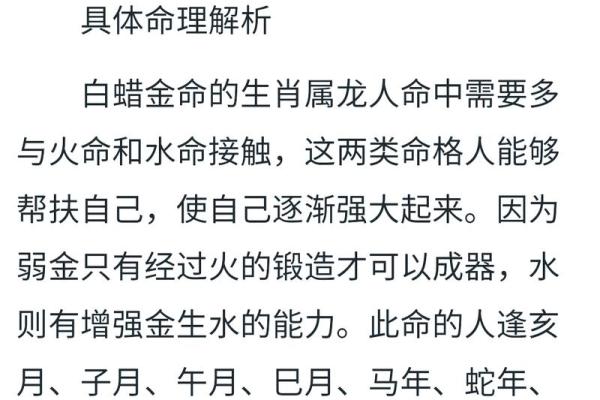 具体命理解析

白蜡金命的生肖属龙人命中需要多与火命和水命接触，这两类命格人能够帮扶自己，使自己逐渐强大起来。因为弱金只有经过火的锻造才可以成器，水则有增强金生水的能力。此命的人逢亥月、子月、午月、巳月、马年、蛇年、